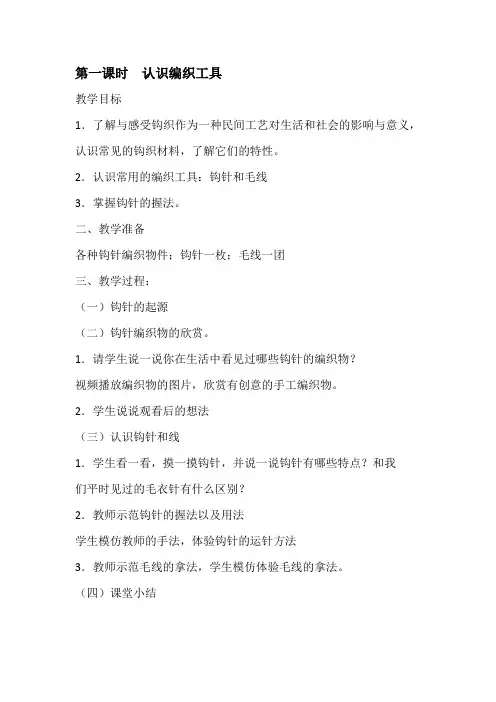 第一课时　认识编织工具

教学目标

1．了解与感受钩织作为一种民间工艺对生活和社会的影响与意义，认识常见的钩织材料，了解它们的特性。

2．认识常用的编织工具：钩针和毛线

3．掌握钩针的握法。

二、教学准备

各种钩针编织物件；钩针一枚；毛线一团

三、教学过程：

（一）钩针的起源

（二）钩针编织物的欣赏。

1．请学生说一说你在生活中看见过哪些钩针的编织物？

视频播放编织物的图片，欣赏有创意的手工编织物。

2．学生说说观看后的想法

（三）认识钩针和线

1．学生看一看，摸一摸钩针，并说一说钩针有哪些特点？和我们平时见过的毛衣针有什么区别？

2．教师示范钩针的握法以及用法

学生模仿教师的手法，体验钩针的运针方法

3．教师示范毛线的拿法，学生模仿体验毛线的拿法。

（四）课堂小结